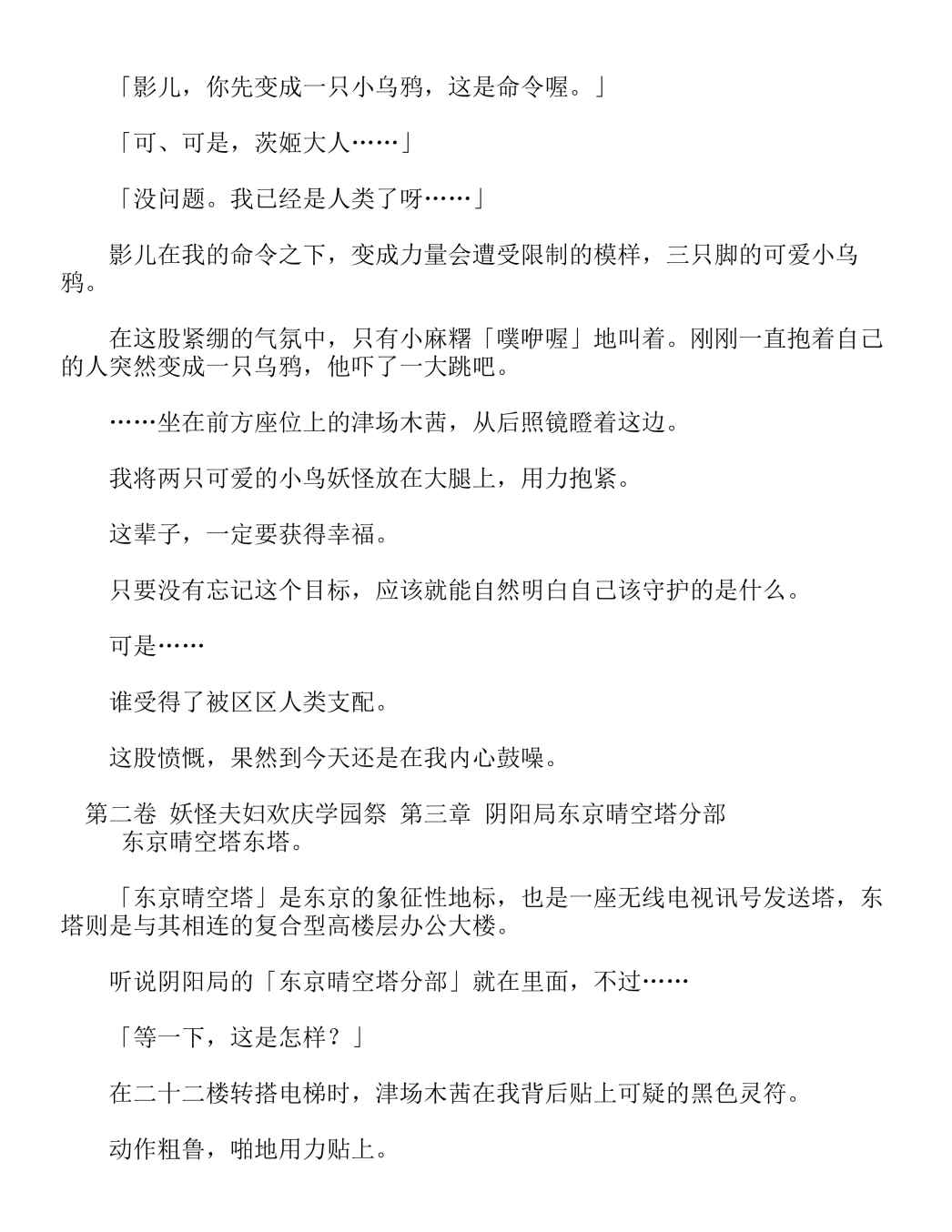 「影儿，你先变成一只小乌鸦，这是命令喔。」

「可、可是，茨姬大人……」

「没问题。我已经是人类了呀……」

影儿在我的命令之下，变成力量会遭受限制的模样，三只脚的可爱小乌鸦。

在这股紧绷的气氛中，只有小麻糬「噗咿喔」地叫着。刚刚一直抱着自己的人突然变成一只乌鸦，他吓了一大跳吧。

……坐在前方座位上的津场木茜，从后照镜瞪着这边。

我将两只可爱的小鸟妖怪放在大腿上，用力抱紧。

这辈子，一定要获得幸福。

只要没有忘记这个目标，应该就能自然明白自己该守护的是什么。

可是……

谁受得了被区区人类支配。

这股愤慨，果然到今天还是在我内心鼓噪。

第二卷 妖怪夫妇欢庆学园祭 第三章 阴阳局东京晴空塔分部
东京晴空塔东塔。

「东京晴空塔」是东京的象征性地标，也是一座无线电视讯号发送塔，东塔则是与其相连的复合型高楼层办公大楼。

听说阴阳局的「东京晴空塔分部」就在里面，不过……

「等一下，这是怎样？」

在二十二楼转搭电梯时，津场木茜在我背后贴上可疑的黑色灵符。

动作粗鲁，啪地用力贴上。